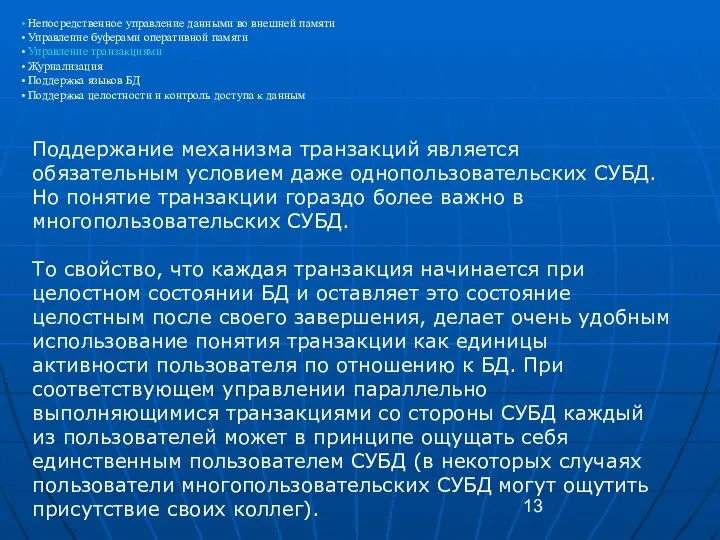 • Непосредственное управление данными во внешней памяти
• Управление буферами оперативной памяти
• Управление транзакциями
• Журнализация
• Поддержка языков БД
• Поддержка целостности и контроль доступа к данным

Поддержание механизма транзакций является обязательным условием даже однопользовательских СУБД. Но понятие транзакции гораздо более важно в многопользовательских СУБД.

То свойство, что каждая транзакция начинается при целостном состоянии БД и оставляет это состояние целостным после своего завершения, делает очень удобным использование понятия транзакции как единицы активности пользователя по отношению к БД. При соответствующем управлении параллельно выполняющимися транзакциями со стороны СУБД каждый из пользователей может в принципе ощущать себя единственным пользователем СУБД (в некоторых случаях пользователи многопользовательских СУБД могут ощутить присутствие своих коллег).

13